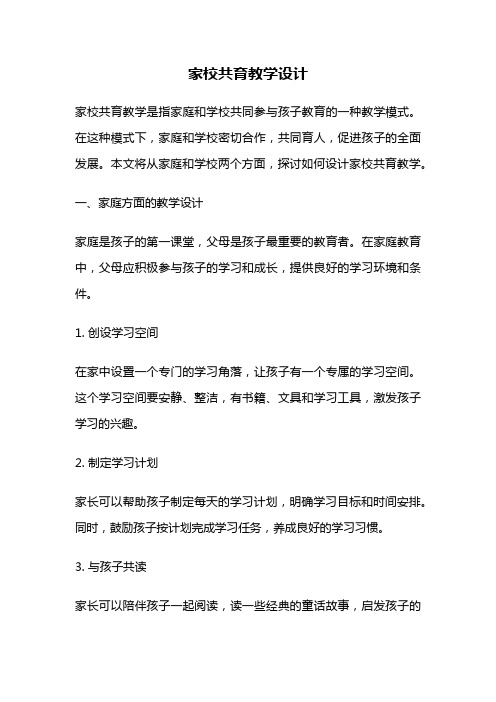 家校共育教学设计

家校共育教学是指家庭和学校共同参与孩子教育的一种教学模式。在这种模式下，家庭和学校密切合作，共同育人，促进孩子的全面发展。本文将从家庭和学校两个方面，探讨如何设计家校共育教学。

一、家庭方面的教学设计

家庭是孩子的第一课堂，父母是孩子最重要的教育者。在家庭教育中，父母应积极参与孩子的学习和成长，提供良好的学习环境和条件。

1. 创设学习空间

在家中设置一个专门的学习角落，让孩子有一个专属的学习空间。这个学习空间要安静、整洁，有书籍、文具和学习工具，激发孩子学习的兴趣。

2. 制定学习计划

家长可以帮助孩子制定每天的学习计划，明确学习目标和时间安排。同时，鼓励孩子按计划完成学习任务，养成良好的学习习惯。

3. 与孩子共读

家长可以陪伴孩子一起阅读，读一些经典的童话故事，启发孩子的